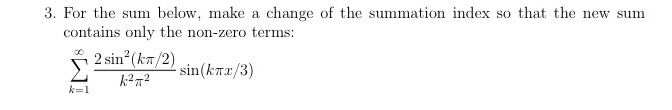 3. For the sum below, make a change of the summation index so that the new sum contains only the non-zero terms:

$\sum_{k=1}^{\infty} \frac{2\sin^2(k\pi/2)}{k^2\pi^2} \sin(k\pi x/3)$